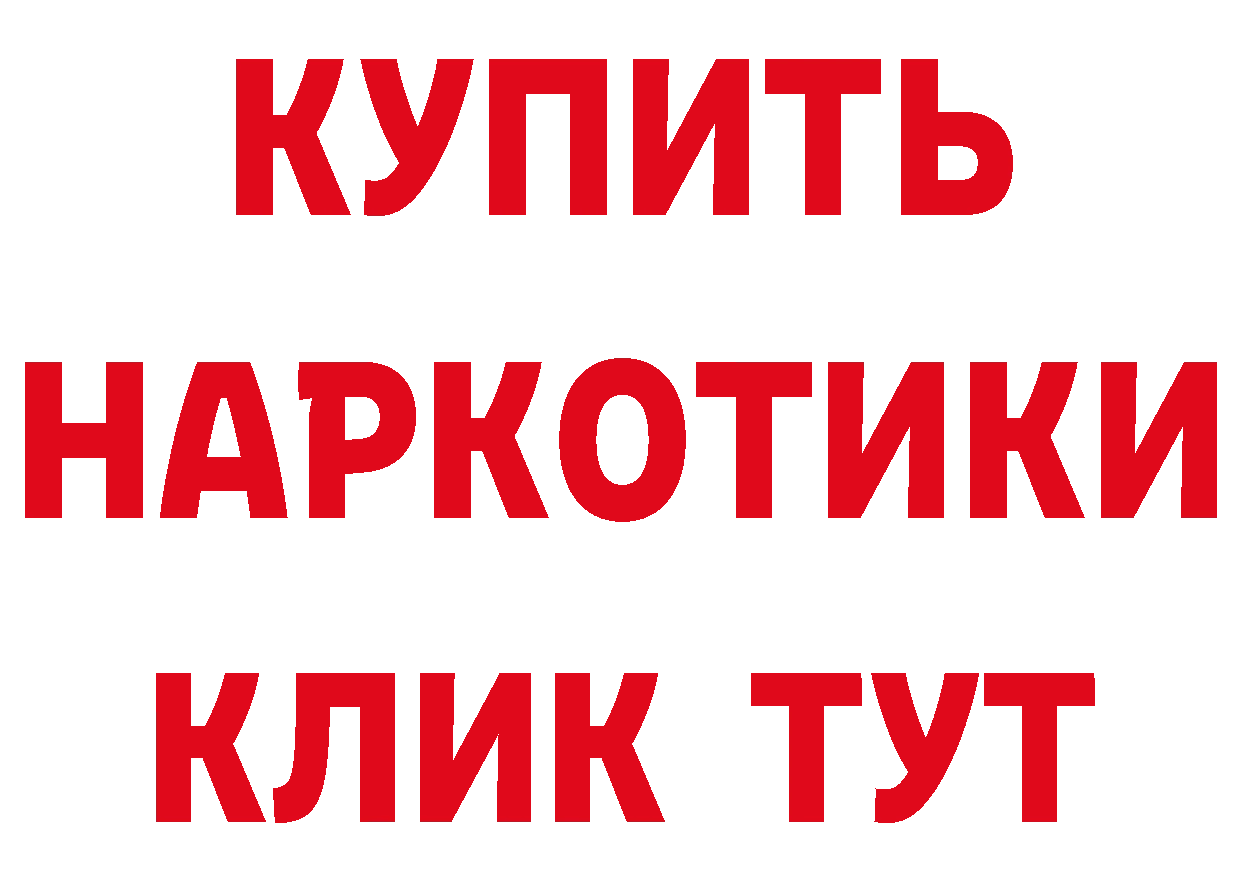 КУПИТЬ НАРКОТИКИ КЛИК ТУТ